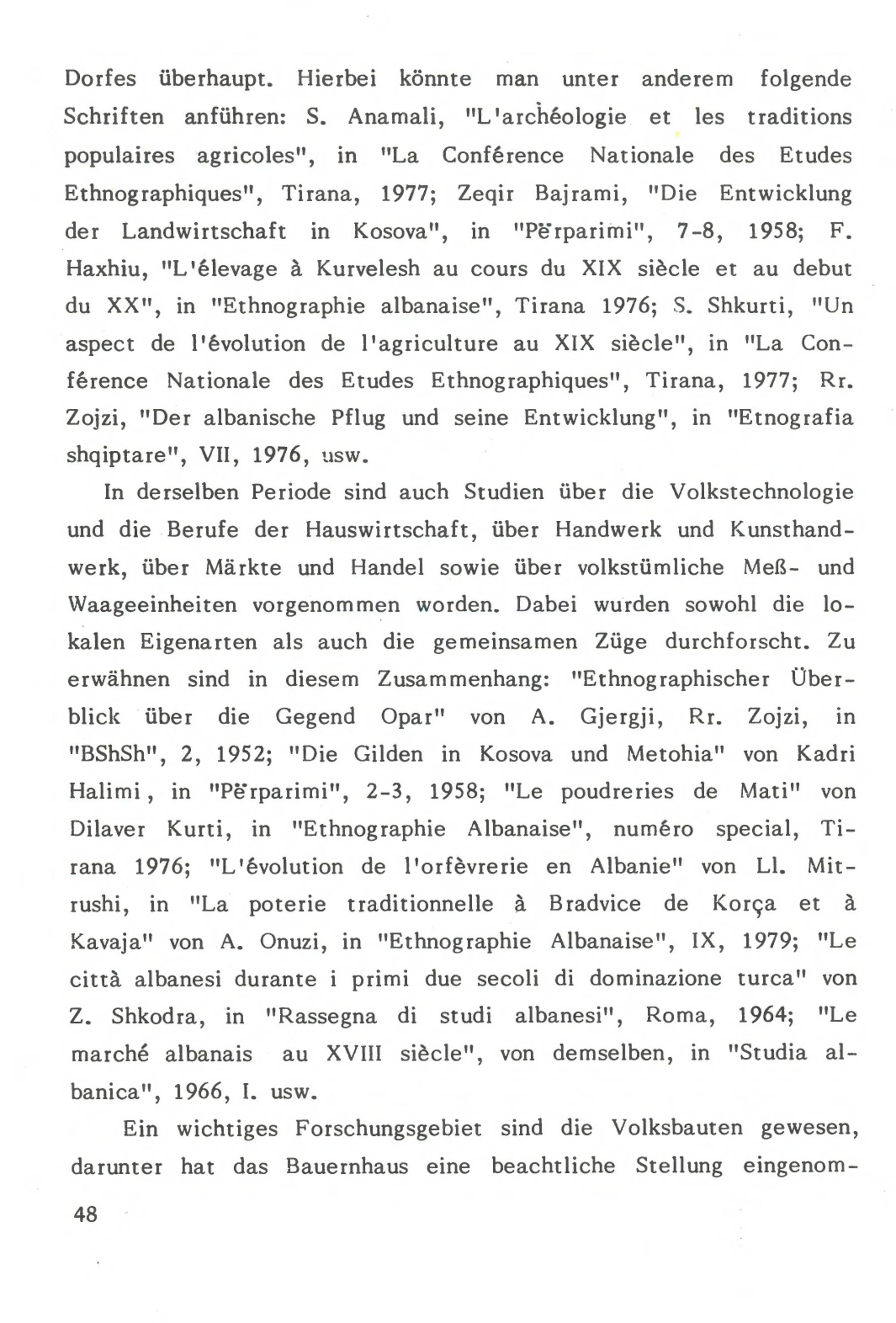 Dorfes überhaupt. Hierbei könnte man unter anderem folgende Schriften anführen: S. Anamali, "L'archéologie et les traditions populaires agricoles", in "La Conférence Nationale des Etudes Ethnographiques", Tirana, 1977; Zeqir Bajrami, "Die Entwicklung der Landwirtschaft in Kosova", in "Përparimi", 7-8, 1958; F. Haxhiu, "L'élevage à Kurvelesh au cours du XIX siècle et au debut du XX", in "Ethnographie albanaise", Tirana 1976; S. Shkurti, "Un aspect de l'évolution de l'agriculture au XIX siècle", in "La Conférence Nationale des Etudes Ethnographiques", Tirana, 1977; Rr. Zojzi, "Der albanische Pflug und seine Entwicklung", in "Etnografia shqiptare", VII, 1976, usw.

In derselben Periode sind auch Studien über die Volkstechnologie und die Berufe der Hauswirtschaft, über Handwerk und Kunsthandwerk, über Märkte und Handel sowie über volkstümliche Meß- und Waageeinheiten vorgenommen worden. Dabei wurden sowohl die lokalen Eigenarten als auch die gemeinsamen Züge durchforscht. Zu erwähnen sind in diesem Zusammenhang: "Ethnographischer Überblick über die Gegend Opar" von A. Gjergji, Rr. Zojzi, in "BShSh", 2, 1952; "Die Gilden in Kosova und Metohia" von Kadri Halimi, in "Përparimi", 2-3, 1958; "Le poudreries de Mati" von Dilaver Kurti, in "Ethnographie Albanaise", numéro special, Tirana 1976; "L'évolution de l'orfèvrerie en Albanie" von Ll. Mitrushi, in "La poterie traditionnelle à Bradvice de Korça et à Kavaja" von A. Onuzi, in "Ethnographie Albanaise", IX, 1979; "Le città albanesi durante i primi due secoli di dominazione turca" von Z. Shkodra, in "Rassegna di studi albanesi", Roma, 1964; "Le marché albanais au XVIII siècle", von demselben, in "Studia albanica", 1966, I. usw.

Ein wichtiges Forschungsgebiet sind die Volksbauten gewesen, darunter hat das Bauernhaus eine beachtliche Stellung eingenom-

48